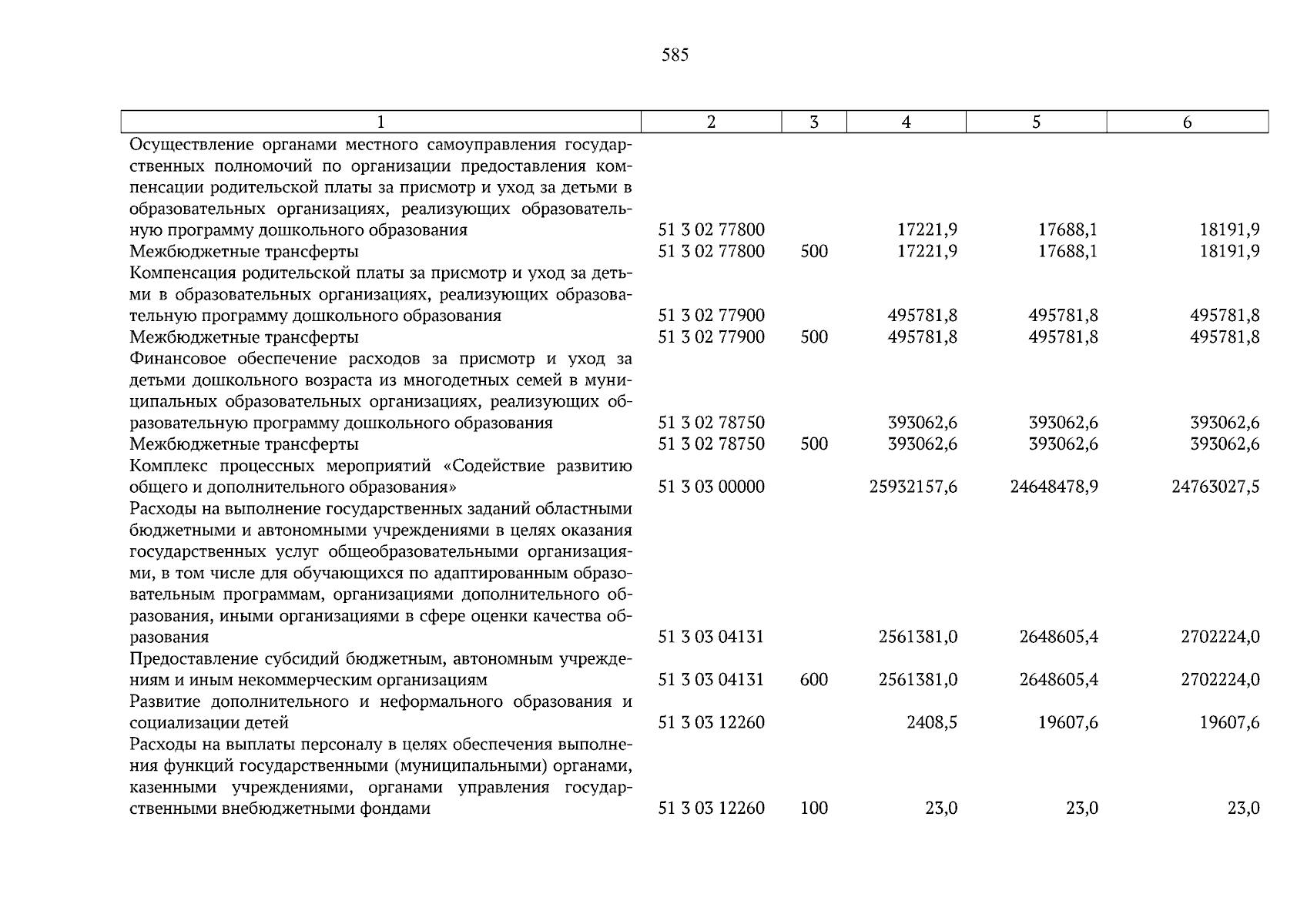 585

| 1 | 2 | 3 | 4 | 5 | 6 |
|---|---|---|---|---|---|
| Осуществление органами местного самоуправления государственных полномочий по организации предоставления компенсации родительской платы за присмотр и уход за детьми в образовательных организациях, реализующих образовательную программу дошкольного образования | 51 3 02 77800 | | 17221,9 | 17688,1 | 18191,9 |
| Межбюджетные трансферты | 51 3 02 77800 | 500 | 17221,9 | 17688,1 | 18191,9 |
| Компенсация родительской платы за присмотр и уход за детьми в образовательных организациях, реализующих образовательную программу дошкольного образования | 51 3 02 77900 | | 495781,8 | 495781,8 | 495781,8 |
| Межбюджетные трансферты | 51 3 02 77900 | 500 | 495781,8 | 495781,8 | 495781,8 |
| Финансовое обеспечение расходов за присмотр и уход за детьми дошкольного возраста из многодетных семей в муниципальных образовательных организациях, реализующих образовательную программу дошкольного образования | 51 3 02 78750 | | 393062,6 | 393062,6 | 393062,6 |
| Межбюджетные трансферты | 51 3 02 78750 | 500 | 393062,6 | 393062,6 | 393062,6 |
| Комплекс процессных мероприятий «Содействие развитию общего и дополнительного образования» | 51 3 03 00000 | | 25932157,6 | 24648478,9 | 24763027,5 |
| Расходы на выполнение государственных заданий областными бюджетными и автономными учреждениями в целях оказания государственных услуг общеобразовательными организациями, в том числе для обучающихся по адаптированным образовательным программам, организациями дополнительного образования, иными организациями в сфере оценки качества образования | 51 3 03 04131 | | 2561381,0 | 2648605,4 | 2702224,0 |
| Предоставление субсидий бюджетным, автономным учреждениям и иным некоммерческим организациям | 51 3 03 04131 | 600 | 2561381,0 | 2648605,4 | 2702224,0 |
| Развитие дополнительного и неформального образования и социализации детей | 51 3 03 12260 | | 2408,5 | 19607,6 | 19607,6 |
| Расходы на выплаты персоналу в целях обеспечения выполнения функций государственными (муниципальными) органами, казенными учреждениями, органами управления государственными внебюджетными фондами | 51 3 03 12260 | 100 | 23,0 | 23,0 | 23,0 |